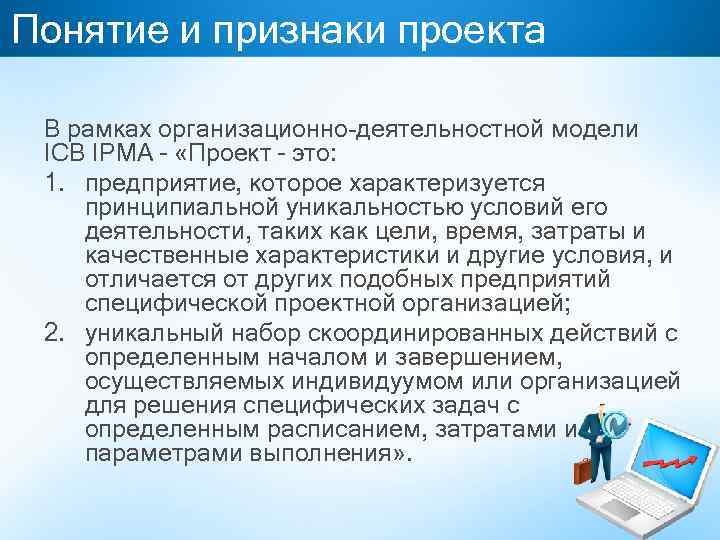 Понятие и признаки проекта

В рамках организационно-деятельностной модели ICB IPMA - «Проект - это:

1. предприятие, которое характеризуется принципиальной уникальностью условий его деятельности, таких как цели, время, затраты и качественные характеристики и другие условия, и отличается от других подобных предприятий специфической проектной организацией;
2. уникальный набор скоординированных действий с определенным началом и завершением, осуществляемых индивидуумом или организацией для решения специфических задач с определенным расписанием, затратами и параметрами выполнения».